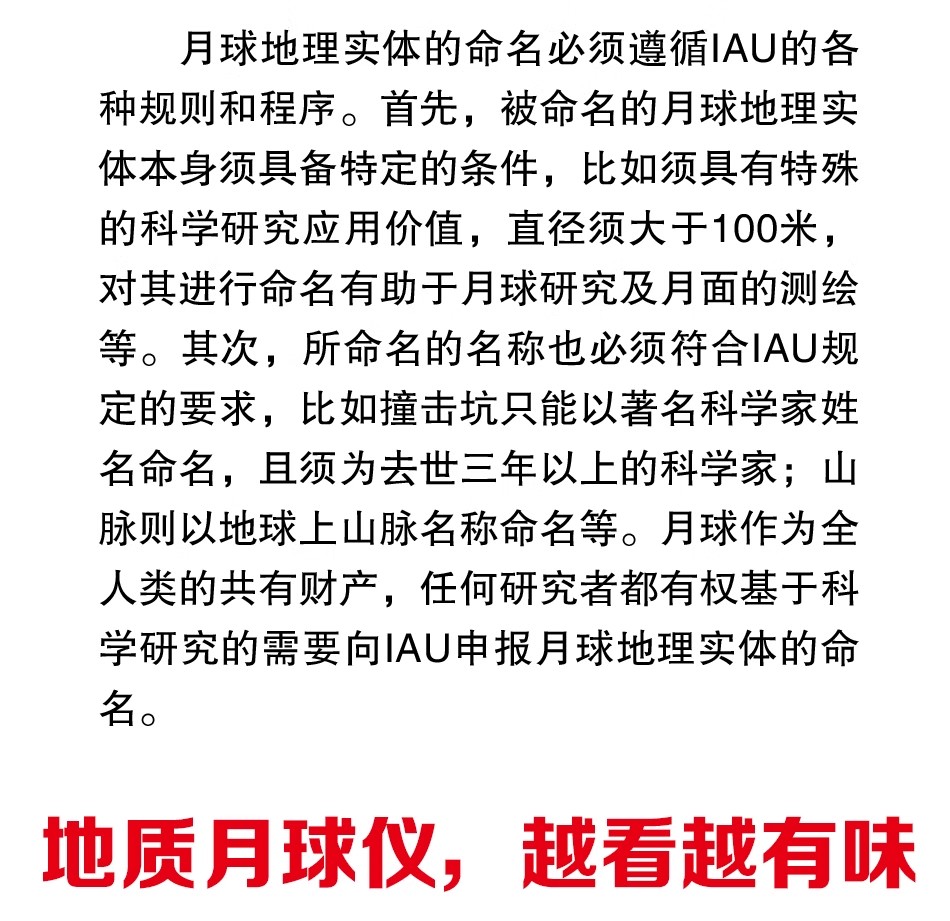 月球地理实体的命名必须遵循IAU的各种规则和程序。首先，被命名的月球地理实体本身须具备特定的条件，比如须具有特殊的科学研究应用价值，直径须大于100米，对其进行命名有助于月球研究及月面的测绘等。其次，所命名的名称也必须符合IAU规定的要求，比如撞击坑只能以著名科学家姓名命名，且须为去世三年以上的科学家；山脉则以地球上山脉名称命名等。月球作为全人类的共有财产，任何研究者都有权基于科学研究的需要向IAU申报月球地理实体的命名。

地质月球仪，越看越有味